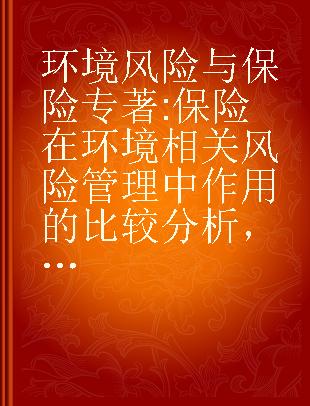 环境风险与保险专著:保险在环境相关风险管理中作用的比较分析,...